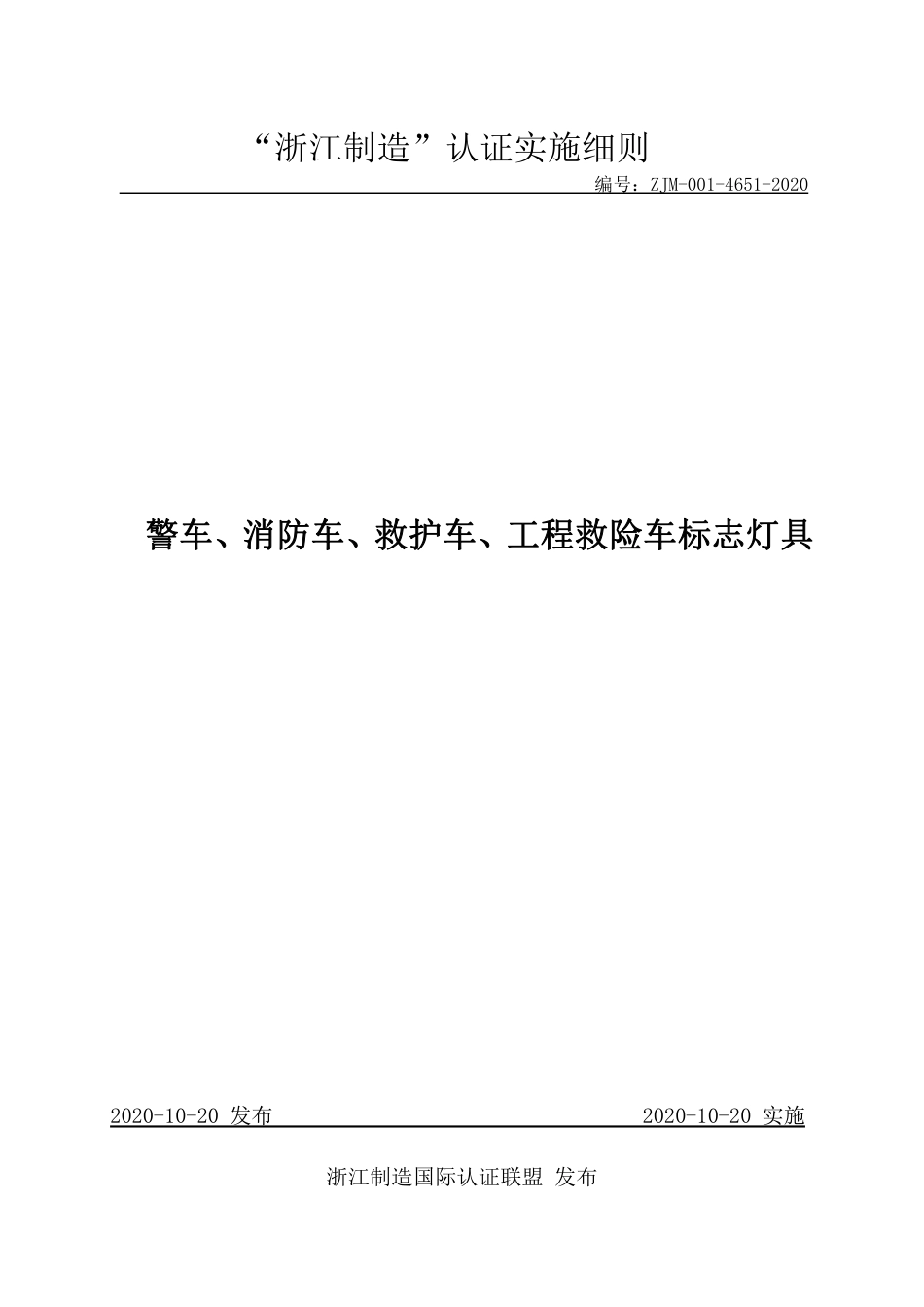 “浙江制造”认证实施细则

编号：ZJM-001-4651-2020

警车、消防车、救护车、工程救险车标志灯具

2020-10-20 发布

2020-10-20 实施

浙江制造国际认证联盟 发布